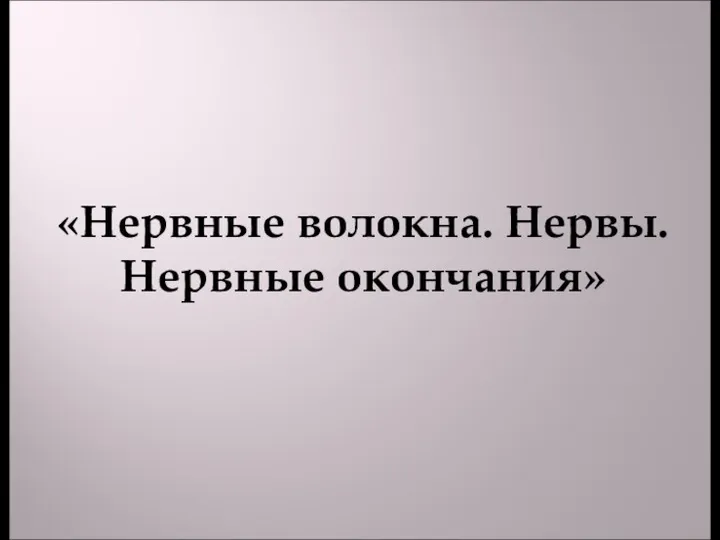 «Нервные волокна. Нервы. Нервные окончания»